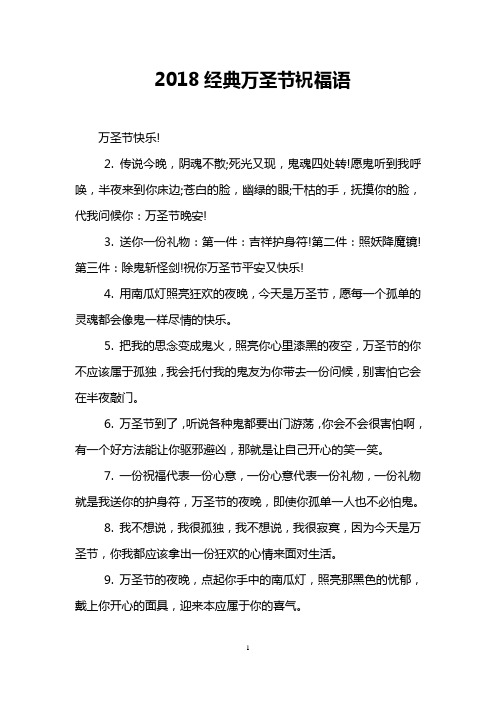 2018 经典万圣节祝福语

万圣节快乐!

2. 传说今晚，阴魂不散;死光又现，鬼魂四处转!愿鬼听到我呼唤，半夜来到你床边;苍白的脸，幽绿的眼;干枯的手，抚摸你的脸，代我问候你：万圣节晚安!

3. 送你一份礼物：第一件：吉祥护身符!第二件：照妖降魔镜!第三件：除鬼斩怪剑!祝你万圣节平安又快乐!

4. 用南瓜灯照亮狂欢的夜晚，今天是万圣节，愿每一个孤单的灵魂都会像鬼一样尽情的快乐。

5. 把我的思念变成鬼火，照亮你心里漆黑的夜空，万圣节的你不应该属于孤独，我会托付我的鬼友为你带去一份问候，别害怕它会在半夜敲门。

6. 万圣节到了，听说各种鬼都要出门游荡，你会不会很害怕啊，有一个好方法能让你驱邪避凶，那就是让自己开心的笑一笑。

7. 一份祝福代表一份心意，一份心意代表一份礼物，一份礼物就是我送你的护身符，万圣节的夜晚，即使你孤单一人也不必怕鬼。

8. 我不想说，我很孤独，我不想说，我很寂寞，因为今天是万圣节，你我都应该拿出一份狂欢的心情来面对生活。

9. 万圣节的夜晚，点起你手中的南瓜灯，照亮那黑色的忧郁，戴上你开心的面具，迎来本应属于你的喜气。

1